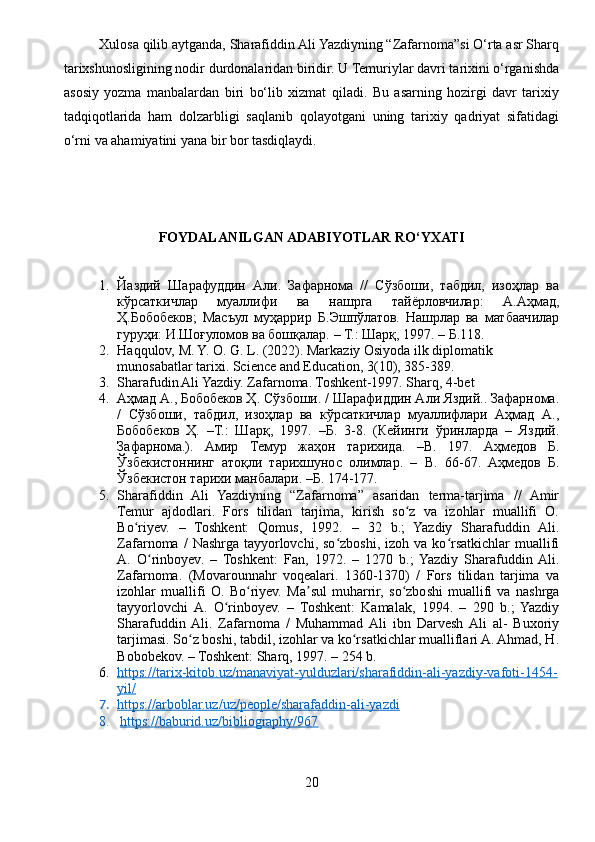 Xulosa qilib aytganda, Sharafiddin Ali Yazdiyning “Zafarnoma”si O‘rta asr Sharq tarixshunosligining nodir durdonalaridan biridir. U Temuriylar davri tarixini o‘rganishda asosiy yozma manbalardan biri bo‘lib xizmat qiladi. Bu asarning hozirgi davr tarixiy tadqiqotlarida ham dolzarbligi saqlanib qolayotgani uning tarixiy qadriyat sifatidagi o‘rni va ahamiyatini yana bir bor tasdiqlaydi.

FOYDALANILGAN ADABIYOTLAR RO‘YXATI

1. Йаздий Шарафуддин Али. Зафарнома // Сўзбоши, табдил, изоҳлар ва кўрсаткичлар муаллифи ва нашрга тайёрловчилар: А.Аҳмад, Ҳ.Бобобеков; Масъул муҳаррир Б.Эшпўлатов. Нашрлар ва матбаачилар гуруҳи: И.Шоғуломов ва бошқалар. – Т.: Шарқ, 1997. – Б.118.
2. Haqqulov, M. Y. O. G. L. (2022). Markaziy Osiyoda ilk diplomatik munosabatlar tarixi. Science and Education, 3(10), 385-389.
3. Sharafudin Ali Yazdiy. Zafarnoma. Toshkent-1997. Sharq, 4-bet
4. Аҳмад А., Бобобеков Ҳ. Сўзбоши. / Шарафиддин Али Яздий.. Зафарнома. / Сўзбоши, табдил, изоҳлар ва кўрсаткичлар муаллифлари Аҳмад А., Бобобеков Ҳ. –Т.: Шарқ, 1997. –Б. 3-8. (Кейинги ўринларда – Яздий. Зафарнома.). Амир Темур жаҳон тарихида. –В. 197. Аҳмедов Б. Ўзбекистоннинг атоқли тарихшунос олимлар. – В. 66-67. Аҳмедов Б. Ўзбекистон тарихи манбалари. –Б. 174-177.
5. Sharafiddin Ali Yazdiyning “Zafarnoma” asaridan terma-tarjima // Amir Temur ajdodlari. Fors tilidan tarjima, kirish so‘z va izohlar muallifi O. Bo‘riyev. – Toshkent: Qomus, 1992. – 32 b.; Yazdiy Sharafuddin Ali. Zafarnoma / Nashrga tayyorlovchi, so‘zboshi, izoh va ko‘rsatkichlar muallifi A. O‘rinboyev. – Toshkent: Fan, 1972. – 1270 b.; Yazdiy Sharafuddin Ali. Zafarnoma. (Movarounnahr voqealari. 1360-1370) / Fors tilidan tarjima va izohlar muallifi O. Bo‘riyev. Ma’sul muharrir, so‘zboshi muallifi va nashrga tayyorlovchi A. O‘rinboyev. – Toshkent: Kamalak, 1994. – 290 b.; Yazdiy Sharafuddin Ali. Zafarnoma / Muhammad Ali ibn Darvesh Ali al- Buxoriy tarjimasi. So‘z boshi, tabdil, izohlar va ko‘rsatkichlar mualliflari A. Ahmad, H. Bobobekov. – Toshkent: Sharq, 1997. – 254 b.
6. https://tarix-kitob.uz/manaviyat-yulduzlari/sharafiddin-ali-yazdiy-vafoti-1454-yil/
7. https://arboblar.uz/uz/people/sharafaddin-ali-yazdi
8. https://baburid.uz/bibliography/967

20